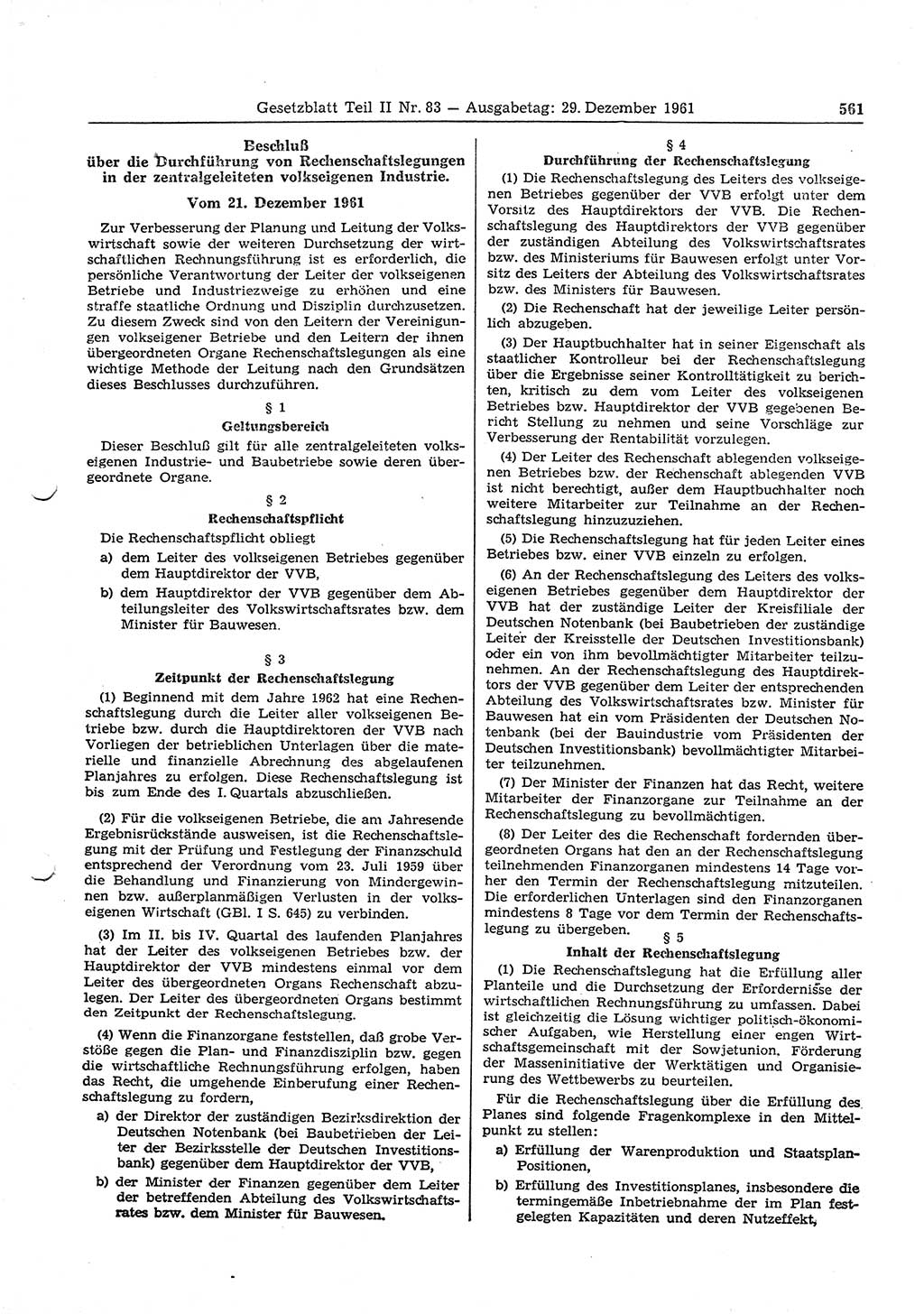 Gesetzblatt Teil II Nr. 83 — Ausgabetag: 29. Dezember 1961 561

Beschluß über die Durchführung von Rechenschaftslegungen in der zentralgeleiteten volkseigenen Industrie.

Vom 21. Dezember 1961

Zur Verbesserung der Planung und Leitung der Volkswirtschaft sowie der weiteren Durchsetzung der wirtschaftlichen Rechnungsführung ist es erforderlich, die persönliche Verantwortung der Leiter der volkseigenen Betriebe und Industriezweige zu erhöhen und eine straffe staatliche Ordnung und Disziplin durchzusetzen. Zu diesem Zweck sind von den Leitern der Vereinigungen volkseigener Betriebe und den Leitern der ihnen übergeordneten Organe Rechenschaftslegungen als eine wichtige Methode der Leitung nach den Grundsätzen dieses Beschlusses durchzuführen.

§ 1
Geltungsbereich

Dieser Beschluß gilt für alle zentralgeleiteten volkseigenen Industrie- und Baubetriebe sowie deren übergeordnete Organe.

§ 2
Rechenschaftspflicht

Die Rechenschaftspflicht obliegt
a) dem Leiter des volkseigenen Betriebes gegenüber dem Hauptdirektor der VVB,
b) dem Hauptdirektor der VVB gegenüber dem Abteilungsleiter des Volkswirtschaftsrates bzw. dem Minister für Bauwesen.

§ 3
Zeitpunkt der Rechenschaftslegung

(1) Beginnend mit dem Jahre 1962 hat eine Rechenschaftslegung durch die Leiter aller volkseigenen Betriebe bzw. durch die Hauptdirektoren der VVB nach Vorliegen der betrieblichen Unterlagen über die materielle und finanzielle Abrechnung des abgelaufenen Planjahres zu erfolgen. Diese Rechenschaftslegung ist bis zum Ende des I. Quartals abzuschließen.

(2) Für die volkseigenen Betriebe, die am Jahresende Ergebnisrückstände ausweisen, ist die Rechenschaftslegung mit der Prüfung und Festlegung der Finanzschuld entsprechend der Verordnung vom 23. Juli 1959 über die Behandlung und Finanzierung von Mindergewinnen bzw. außerplanmäßigen Verlusten in der volkseigenen Wirtschaft (GBl. I S. 645) zu verbinden.

(3) Im II. bis IV. Quartal des laufenden Planjahres hat der Leiter des volkseigenen Betriebes bzw. der Hauptdirektor der VVB mindestens einmal vor dem Leiter des übergeordneten Organs Rechenschaft abzulegen. Der Leiter des übergeordneten Organs bestimmt den Zeitpunkt der Rechenschaftslegung.

(4) Wenn die Finanzorgane feststellen, daß grobe Verstöße gegen die Plan- und Finanzdisziplin bzw. gegen die wirtschaftliche Rechnungsführung erfolgen, haben das Recht, die umgehende Einberufung einer Rechenschaftslegung zu fordern,
a) der Direktor der zuständigen Bezirksdirektion der Deutschen Notenbank (bei Baubetrieben der Leiter der Bezirksstelle der Deutschen Investitionsbank) gegenüber dem Hauptdirektor der VVB,
b) der Minister der Finanzen gegenüber dem Leiter der betreffenden Abteilung des Volkswirtschaftsrates bzw. dem Minister für Bauwesen.

§ 4
Durchführung der Rechenschaftslegung

(1) Die Rechenschaftslegung des Leiters des volkseigenen Betriebes gegenüber der VVB erfolgt unter dem Vorsitz des Hauptdirektors der VVB. Die Rechenschaftslegung des Hauptdirektors der VVB gegenüber der zuständigen Abteilung des Volkswirtschaftsrates bzw. des Ministeriums für Bauwesen erfolgt unter Vorsitz des Leiters der Abteilung des Volkswirtschaftsrates bzw. des Ministers für Bauwesen.

(2) Die Rechenschaft hat der jeweilige Leiter persönlich abzugeben.

(3) Der Hauptbuchhalter hat in seiner Eigenschaft als staatlicher Kontrolleur bei der Rechenschaftslegung über die Ergebnisse seiner Kontrolltätigkeit zu berichten, kritisch zu dem vom Leiter des volkseigenen Betriebes bzw. Hauptdirektor der VVB gegebenen Bericht Stellung zu nehmen und seine Vorschläge zur Verbesserung der Rentabilität vorzulegen.

(4) Der Leiter des Rechenschaft ablegenden volkseigenen Betriebes bzw. der Rechenschaft ablegenden VVB ist nicht berechtigt, außer dem Hauptbuchhalter noch weitere Mitarbeiter zur Teilnahme an der Rechenschaftslegung hinzuzuziehen.

(5) Die Rechenschaftslegung hat für jeden Leiter eines Betriebes bzw. einer VVB einzeln zu erfolgen.

(6) An der Rechenschaftslegung des Leiters des volkseigenen Betriebes gegenüber dem Hauptdirektor der VVB hat der zuständige Leiter der Kreisfiliale der Deutschen Notenbank (bei Baubetrieben der zuständige Leiter der Kreisstelle der Deutschen Investitionsbank) oder ein von ihm bevollmächtigter Mitarbeiter teilzunehmen. An der Rechenschaftslegung des Hauptdirektors der VVB gegenüber dem Leiter der entsprechenden Abteilung des Volkswirtschaftsrates bzw. Minister für Bauwesen hat ein vom Präsidenten der Deutschen Notenbank (bei der Bauindustrie vom Präsidenten der Deutschen Investitionsbank) bevollmächtigter Mitarbeiter teilzunehmen.

(7) Der Minister der Finanzen hat das Recht, weitere Mitarbeiter der Finanzorgane zur Teilnahme an der Rechenschaftslegung zu bevollmächtigen.

(8) Der Leiter des die Rechenschaft fordernden übergeordneten Organs hat den an der Rechenschaftslegung teilnehmenden Finanzorganen mindestens 14 Tage vorher den Termin der Rechenschaftslegung mitzuteilen. Die erforderlichen Unterlagen sind den Finanzorganen mindestens 8 Tage vor dem Termin der Rechenschaftslegung zu übergeben.

§ 5
Inhalt der Rechenschaftslegung

(1) Die Rechenschaftslegung hat die Erfüllung aller Planteile und die Durchsetzung der Erfordernisse der wirtschaftlichen Rechnungsführung zu umfassen. Dabei ist gleichzeitig die Lösung wichtiger politisch-ökonomischer Aufgaben, wie Herstellung einer engen Wirtschaftsgemeinschaft mit der Sowjetunion, Förderung der Masseninitiative der Werktätigen und Organisierung des Wettbewerbs zu beurteilen.

Für die Rechenschaftslegung über die Erfüllung des Planes sind folgende Fragenkomplexe in den Mittelpunkt zu stellen:
a) Erfüllung der Warenproduktion und Staatsplan-Positionen,
b) Erfüllung des Investitionsplanes, insbesondere die termingemäße Inbetriebnahme der im Plan festgelegten Kapazitäten und deren Nutzeffekt,